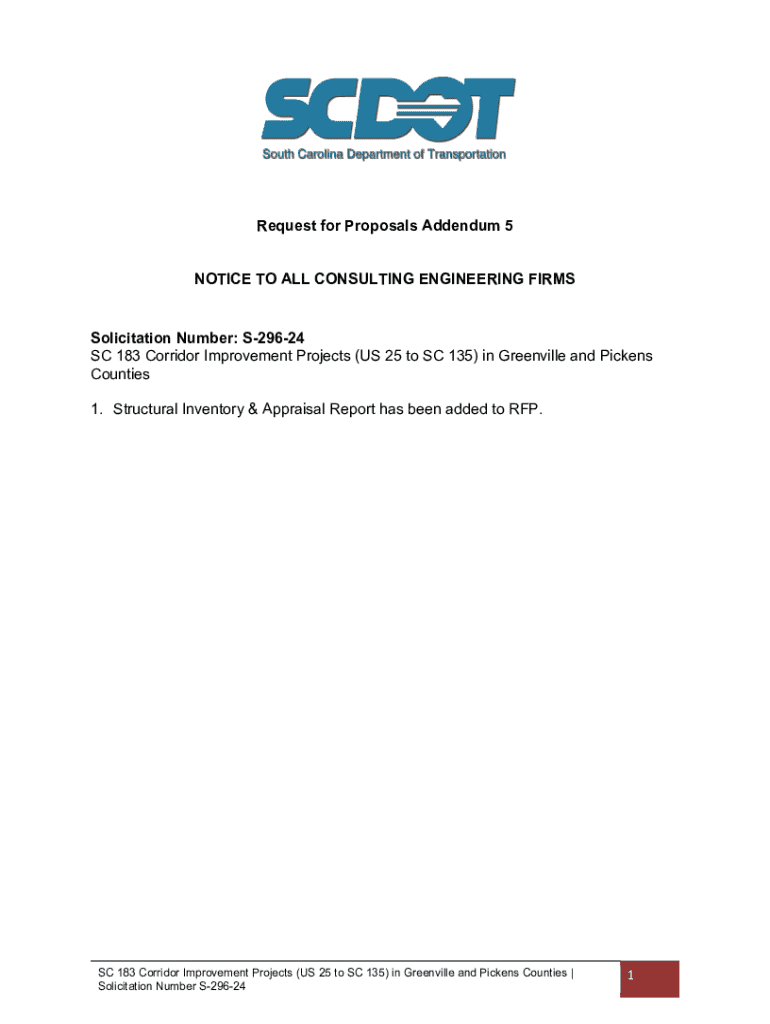 SCDOT
South Carolina Department of Transportation

Request for Proposals Addendum 5

NOTICE TO ALL CONSULTING ENGINEERING FIRMS

Solicitation Number: S-296-24
SC 183 Corridor Improvement Projects (US 25 to SC 135) in Greenville and Pickens Counties

1. Structural Inventory & Appraisal Report has been added to RFP.

SC 183 Corridor Improvement Projects (US 25 to SC 135) in Greenville and Pickens Counties | Solicitation Number S-296-24

1